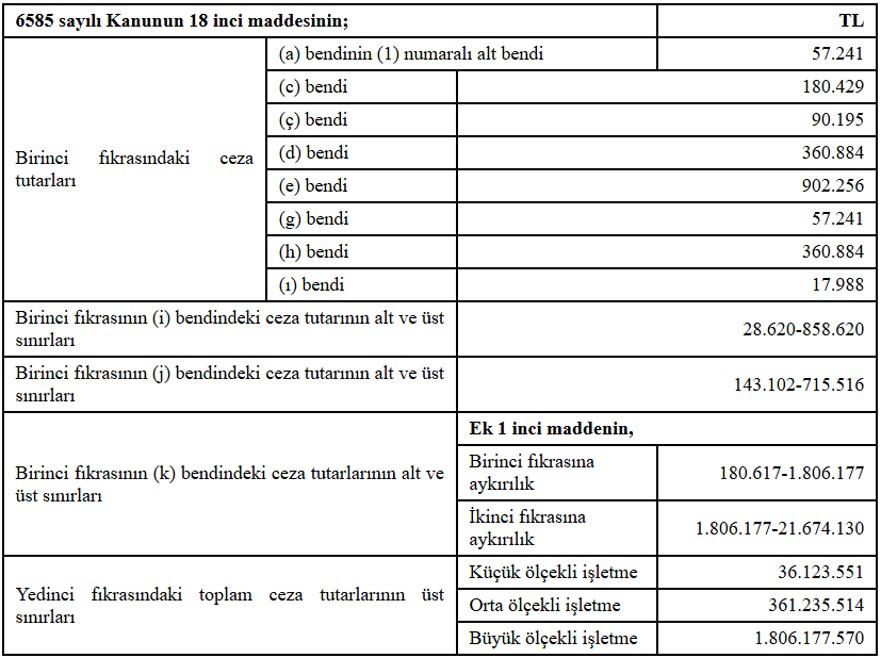 | 6585 sayılı Kanunun 18 inci maddesinin; | | TL |
|---|---|---|
| Birinci fıkrasındaki ceza tutarları | (a) bendinin (1) numaralı alt bendi | 57.241 |
| | (c) bendi | 180.429 |
| | (ç) bendi | 90.195 |
| | (d) bendi | 360.884 |
| | (e) bendi | 902.256 |
| | (g) bendi | 57.241 |
| | (h) bendi | 360.884 |
| | (ı) bendi | 17.988 |
| Birinci fıkrasının (i) bendindeki ceza tutarının alt ve üst sınırları | | 28.620-858.620 |
| Birinci fıkrasının (j) bendindeki ceza tutarının alt ve üst sınırları | | 143.102-715.516 |
| Birinci fıkrasının (k) bendindeki ceza tutarlarının alt ve üst sınırları | Ek 1 inci maddenin, | |
| | Birinci fıkrasına aykırılık | 180.617-1.806.177 |
| | İkinci fıkrasına aykırılık | 1.806.177-21.674.130 |
| Yedinci fıkrasındaki toplam ceza tutarlarının üst sınırları | Küçük ölçekli işletme | 36.123.551 |
| | Orta ölçekli işletme | 361.235.514 |
| | Büyük ölçekli işletme | 1.806.177.570 |